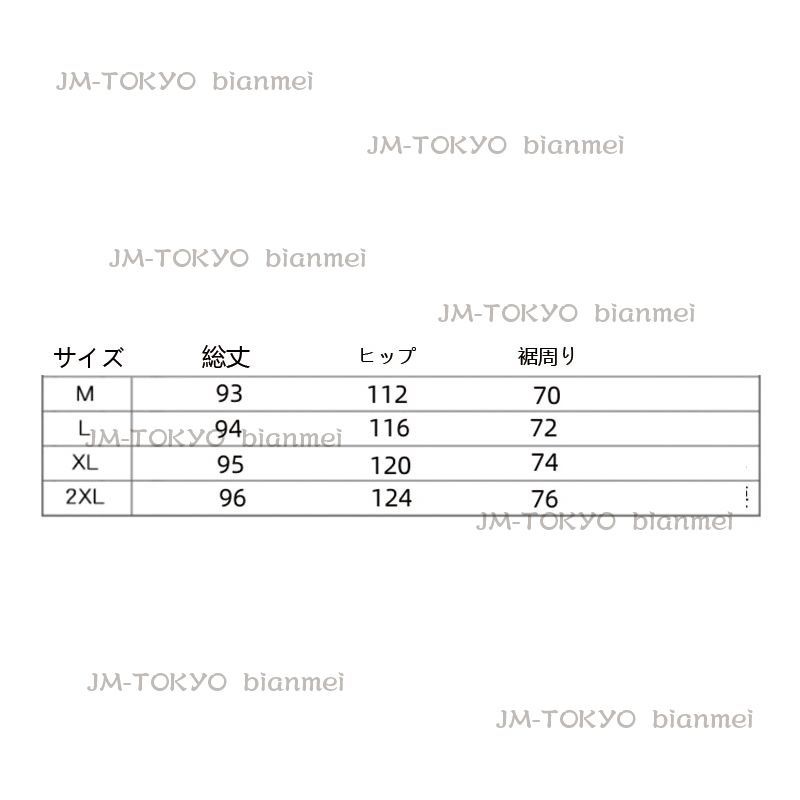 JM-TOKYO bianmei

JM-TOKYO bianmei

JM-TOKYO bianmei

JM-TOKYO bianmei

| サイズ | 総丈 | ヒップ | 裾周り |
|---|---|---|---|
| M | 93 | 112 | 70 |
| L | 94 | 116 | 72 |
| XL | 95 | 120 | 74 |
| 2XL | 96 | 124 | 76 |

JM-TOKYO bianmei

JM-TOKYO bianmei

JM-TOKYO bianmei

JM-TOKYO bianmei